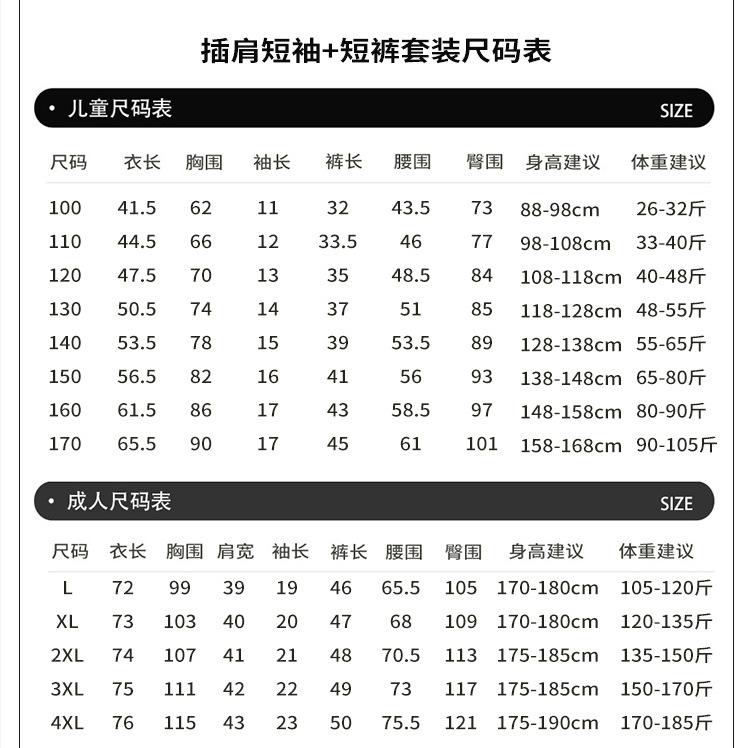 插肩短袖+短裤套装尺码表

• 儿童尺码表 SIZE

| 尺码 | 衣长 | 胸围 | 袖长 | 裤长 | 腰围 | 臀围 | 身高建议 | 体重建议 |
|---|---|---|---|---|---|---|---|---|
| 100 | 41.5 | 62 | 11 | 32 | 43.5 | 73 | 88-98cm | 26-32斤 |
| 110 | 44.5 | 66 | 12 | 33.5 | 46 | 77 | 98-108cm | 33-40斤 |
| 120 | 47.5 | 70 | 13 | 35 | 48.5 | 84 | 108-118cm | 40-48斤 |
| 130 | 50.5 | 74 | 14 | 37 | 51 | 85 | 118-128cm | 48-55斤 |
| 140 | 53.5 | 78 | 15 | 39 | 53.5 | 89 | 128-138cm | 55-65斤 |
| 150 | 56.5 | 82 | 16 | 41 | 56 | 93 | 138-148cm | 65-80斤 |
| 160 | 61.5 | 86 | 17 | 43 | 58.5 | 97 | 148-158cm | 80-90斤 |
| 170 | 65.5 | 90 | 17 | 45 | 61 | 101 | 158-168cm | 90-105斤 |

• 成人尺码表 SIZE

| 尺码 | 衣长 | 胸围 | 肩宽 | 袖长 | 裤长 | 腰围 | 臀围 | 身高建议 | 体重建议 |
|---|---|---|---|---|---|---|---|---|---|
| L | 72 | 99 | 39 | 19 | 46 | 65.5 | 105 | 170-180cm | 105-120斤 |
| XL | 73 | 103 | 40 | 20 | 47 | 68 | 109 | 170-180cm | 120-135斤 |
| 2XL | 74 | 107 | 41 | 21 | 48 | 70.5 | 113 | 175-185cm | 135-150斤 |
| 3XL | 75 | 111 | 42 | 22 | 49 | 73 | 117 | 175-185cm | 150-170斤 |
| 4XL | 76 | 115 | 43 | 23 | 50 | 75.5 | 121 | 175-190cm | 170-185斤 |